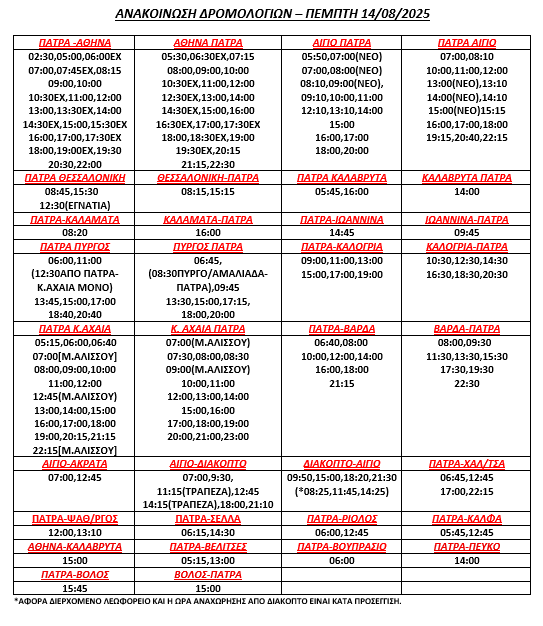 ΑΝΑΚΟΙΝΩΣΗ ΔΡΟΜΟΛΟΓΙΩΝ – ΠΕΜΠΤΗ 14/08/2025

| ΠΑΤΡΑ -ΑΘΗΝΑ | ΑΘΗΝΑ ΠΑΤΡΑ | ΑΙΓΙΟ ΠΑΤΡΑ | ΠΑΤΡΑ ΑΙΓΙΟ |
|---|---|---|---|
| 02:30,05:00,06:00ΕΧ 07:00,07:45ΕΧ,08:15 09:00,10:00 10:30ΕΧ,11:00,12:00 13:00,13:30ΕΧ,14:00 14:30ΕΧ,15:00,15:30ΕΧ 16:00,17:00,17:30ΕΧ 18:00,19:00ΕΧ,19:30 20:30,22:00 | 05:30,06:30ΕΧ,07:15 08:00,09:00,10:00 10:30ΕΧ,11:00,12:00 12:30ΕΧ,13:00,14:00 14:30ΕΧ,15:00,16:00 16:30ΕΧ,17:00,17:30ΕΧ 18:00,18:30ΕΧ,19:00 19:30ΕΧ,20:15 21:15,22:30 | 05:50,07:00(ΝΕΟ) 07:00,08:00(ΝΕΟ) 08:10,09:00(ΝΕΟ), 09:10,10:00,11:00 12:10,13:10,14:00 15:00 16:00,17:00 18:00,20:00 | 07:00,08:10 10:00,11:00,12:00 13:00(ΝΕΟ),13:10 14:00(ΝΕΟ),14:10 15:00(ΝΕΟ)15:15 16:00,17:00,18:00 19:15,20:40,22:15 |
| ΠΑΤΡΑ ΘΕΣΣΑΛΟΝΙΚΗ | ΘΕΣΣΑΛΟΝΙΚΗ-ΠΑΤΡΑ | ΠΑΤΡΑ ΚΑΛΑΒΡΥΤΑ | ΚΑΛΑΒΡΥΤΑ ΠΑΤΡΑ |
| 08:45,15:30 12:30(ΕΓΝΑΤΙΑ) | 08:15,15:15 | 05:45,16:00 | 14:00 |
| ΠΑΤΡΑ-ΚΑΛΑΜΑΤΑ | ΚΑΛΑΜΑΤΑ-ΠΑΤΡΑ | ΠΑΤΡΑ-ΙΩΑΝΝΙΝΑ | ΙΩΑΝΝΙΝΑ-ΠΑΤΡΑ |
| 08:20 | 16:00 | 14:45 | 09:45 |
| ΠΑΤΡΑ ΠΥΡΓΟΣ | ΠΥΡΓΟΣ ΠΑΤΡΑ | ΠΑΤΡΑ-ΚΑΛΟΓΡΙΑ | ΚΑΛΟΓΡΙΑ-ΠΑΤΡΑ |
| 06:00,11:00 (12:30ΑΠΟ ΠΑΤΡΑ-Κ.ΑΧΑΙΑ ΜΟΝΟ) 13:45,15:00,17:00 18:40,20:40 | 06:45, (08:30ΠΥΡΓΟ/ΑΜΑΛΙΑΔΑ-ΠΑΤΡΑ),09:45 13:30,15:00,17:15, 18:00,20:00 | 09:00,11:00,13:00 15:00,17:00,19:00 | 10:30,12:30,14:30 16:30,18:30,20:30 |
| ΠΑΤΡΑ Κ.ΑΧΑΙΑ | Κ. ΑΧΑΙΑ ΠΑΤΡΑ | ΠΑΤΡΑ-ΒΑΡΔΑ | ΒΑΡΔΑ-ΠΑΤΡΑ |
| 05:15,06:00,06:40 07:00[Μ.ΑΛΙΣΣΟΥ] 08:00,09:00,10:00 11:00,12:00 12:45(Μ.ΑΛΙΣΣΟΥ) 13:00,14:00,15:00 16:00,17:00,18:00 19:00,20:15,21:15 22:15[Μ.ΑΛΙΣΣΟΥ] | 07:00(Μ.ΑΛΙΣΣΟΥ) 07:30,08:00,08:30 09:00(Μ.ΑΛΙΣΣΟΥ) 10:00,11:00 12:00,13:00,14:00 15:00,16:00 17:00,18:00,19:00 20:00,21:00,23:00 | 06:40,08:00 10:00,12:00,14:00 16:00,18:00 21:15 | 08:00,09:30 11:30,13:30,15:30 17:30,19:30 22:30 |
| ΑΙΓΙΟ-ΑΚΡΑΤΑ | ΑΙΓΙΟ-ΔΙΑΚΟΠΤΟ | ΔΙΑΚΟΠΤΟ-ΑΙΓΙΟ | ΠΑΤΡΑ-ΧΑΛ/ΤΣΑ |
| 07:00,12:45 | 07:00,9:30, 11:15(ΤΡΑΠΕΖΑ),12:45 14:15(ΤΡΑΠΕΖΑ),18:00,21:10 | 09:50,15:00,18:20,21:30 (*08:25,11:45,14:25) | 06:45,12:45 17:00,22:15 |
| ΠΑΤΡΑ-ΨΑΘ/ΡΓΟΣ | ΠΑΤΡΑ-ΣΕΛΛΑ | ΠΑΤΡΑ-ΡΙΟΛΟΣ | ΠΑΤΡΑ-ΚΑΛΦΑ |
| 12:00,13:10 | 06:15,14:30 | 06:00,12:45 | 05:45,12:45 |
| ΑΘΗΝΑ-ΚΑΛΑΒΡΥΤΑ | ΠΑΤΡΑ-ΒΕΛΙΤΣΕΣ | ΠΑΤΡΑ-ΒΟΥΠΡΑΣΙΟ | ΠΑΤΡΑ-ΠΕΥΚΟ |
| 15:00 | 05:15,13:00 | 06:00 | 14:00 |
| ΠΑΤΡΑ-ΒΟΛΟΣ | ΒΟΛΟΣ-ΠΑΤΡΑ | | |
| 15:45 | 15:00 | | |

*ΑΦΟΡΑ ΔΙΕΡΧΟΜΕΝΟ ΛΕΩΦΟΡΕΙΟ ΚΑΙ Η ΩΡΑ ΑΝΑΧΩΡΗΣΗΣ ΑΠΟ ΔΙΑΚΟΠΤΟ ΕΙΝΑΙ ΚΑΤΑ ΠΡΟΣΕΓΓΙΣΗ.